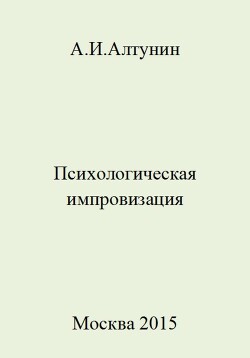 А.И.Алтунин

Психологическая импровизация

Москва 2015